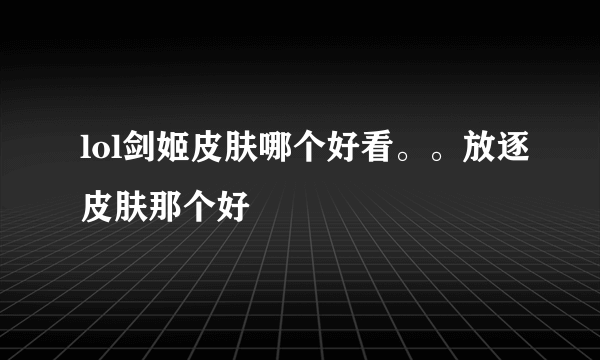 lol剑姬皮肤哪个好看。。放逐皮肤那个好